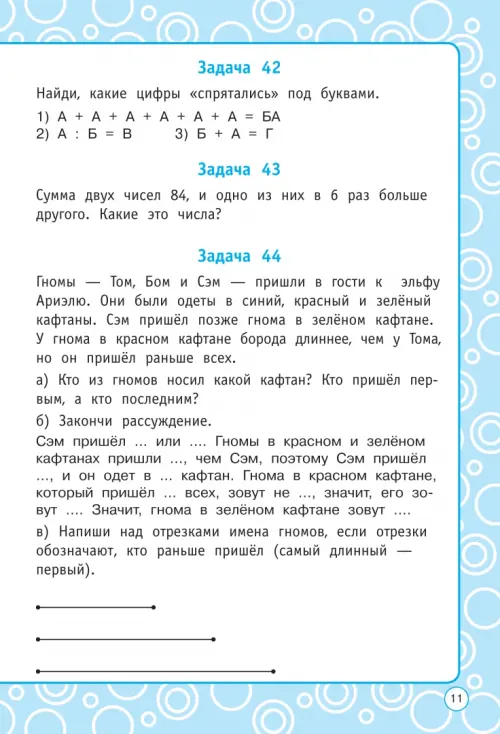 Задача 42

Найди, какие цифры «спрятались» под буквами.

1) А + А + А + А + А + А = БА
2) А : Б = В     3) Б + А = Г

Задача 43

Сумма двух чисел 84, и одно из них в 6 раз больше другого. Какие это числа?

Задача 44

Гномы — Том, Бом и Сэм — пришли в гости к эльфу Ариэлю. Они были одеты в синий, красный и зелёный кафтаны. Сэм пришёл позже гнома в зелёном кафтане. У гнома в красном кафтане борода длиннее, чем у Тома, но он пришёл раньше всех.

а) Кто из гномов носил какой кафтан? Кто пришёл первым, а кто последним?

б) Закончи рассуждение.

Сэм пришёл ... или .... Гномы в красном и зелёном кафтанах пришли ..., чем Сэм, поэтому Сэм пришёл ..., и он одет в ... кафтан. Гнома в красном кафтане, который пришёл ... всех, зовут не ..., значит, его зовут .... Значит, гнома в зелёном кафтане зовут ....

в) Напиши над отрезками имена гномов, если отрезки обозначают, кто раньше пришёл (самый длинный — первый).

11